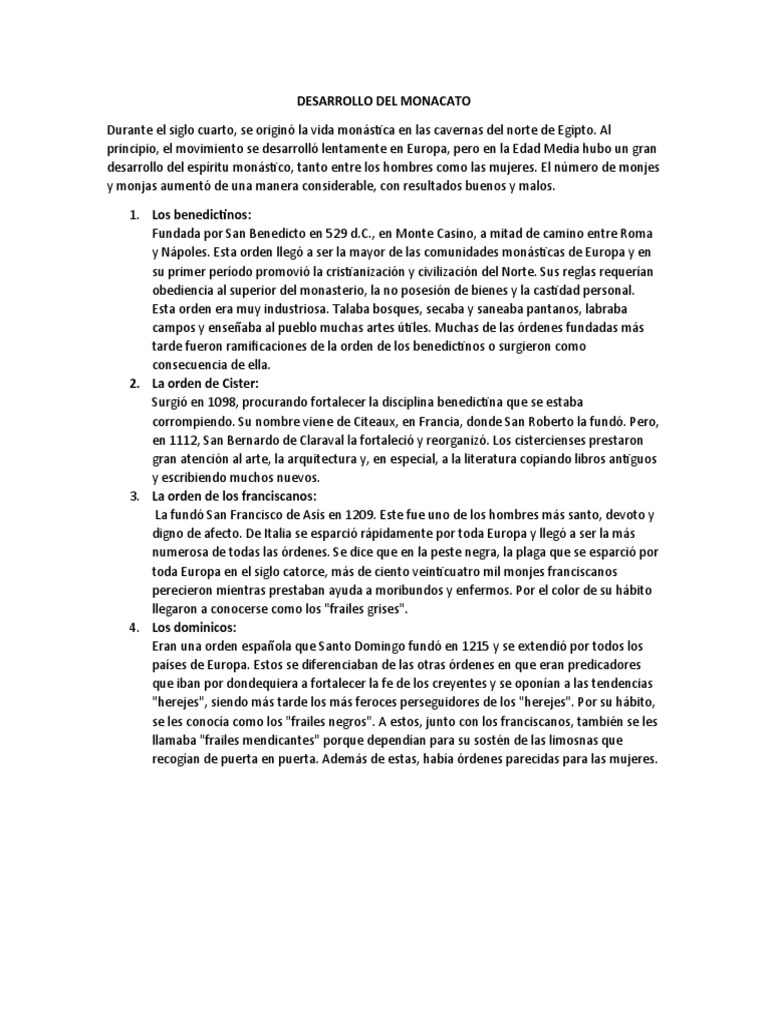 DESARROLLO DEL MONACATO

Durante el siglo cuarto, se originó la vida monástica en las cavernas del norte de Egipto. Al principio, el movimiento se desarrolló lentamente en Europa, pero en la Edad Media hubo un gran desarrollo del espíritu monástico, tanto entre los hombres como las mujeres. El número de monjes y monjas aumentó de una manera considerable, con resultados buenos y malos.

1. Los benedictinos:
Fundada por San Benedicto en 529 d.C., en Monte Casino, a mitad de camino entre Roma y Nápoles. Esta orden llegó a ser la mayor de las comunidades monásticas de Europa y en su primer período promovió la cristianización y civilización del Norte. Sus reglas requerían obediencia al superior del monasterio, la no posesión de bienes y la castidad personal. Esta orden era muy industriosa. Talaba bosques, secaba y saneaba pantanos, labraba campos y enseñaba al pueblo muchas artes útiles. Muchas de las órdenes fundadas más tarde fueron ramificaciones de la orden de los benedictinos o surgieron como consecuencia de ella.
2. La orden de Cister:
Surgió en 1098, procurando fortalecer la disciplina benedictina que se estaba corrompiendo. Su nombre viene de Citeaux, en Francia, donde San Roberto la fundó. Pero, en 1112, San Bernardo de Claraval la fortaleció y reorganizó. Los cistercienses prestaron gran atención al arte, la arquitectura y, en especial, a la literatura copiando libros antiguos y escribiendo muchos nuevos.
3. La orden de los franciscanos:
La fundó San Francisco de Asís en 1209. Este fue uno de los hombres más santo, devoto y digno de afecto. De Italia se esparció rápidamente por toda Europa y llegó a ser la más numerosa de todas las órdenes. Se dice que en la peste negra, la plaga que se esparció por toda Europa en el siglo catorce, más de ciento veinticuatro mil monjes franciscanos perecieron mientras prestaban ayuda a moribundos y enfermos. Por el color de su hábito llegaron a conocerse como los "frailes grises".
4. Los dominicos:
Eran una orden española que Santo Domingo fundó en 1215 y se extendió por todos los países de Europa. Estos se diferenciaban de las otras órdenes en que eran predicadores que iban por dondequiera a fortalecer la fe de los creyentes y se oponían a las tendencias "herejes", siendo más tarde los más feroces perseguidores de los "herejes". Por su hábito, se les conocía como los "frailes negros". A estos, junto con los franciscanos, también se les llamaba "frailes mendicantes" porque dependían para su sostén de las limosnas que recogían de puerta en puerta. Además de estas, había órdenes parecidas para las mujeres.